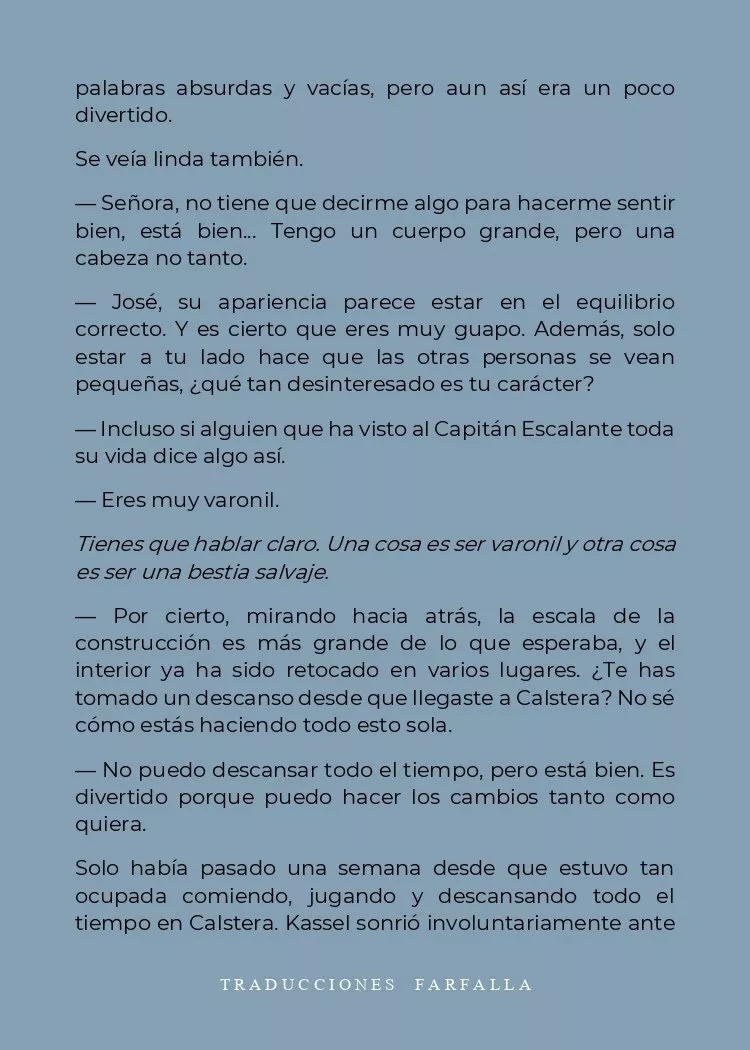 palabras absurdas y vacías, pero aun así era un poco divertido.

Se veía linda también.

— Señora, no tiene que decirme algo para hacerme sentir bien, está bien... Tengo un cuerpo grande, pero una cabeza no tanto.

— José, su apariencia parece estar en el equilibrio correcto. Y es cierto que eres muy guapo. Además, solo estar a tu lado hace que las otras personas se vean pequeñas, ¿qué tan desinteresado es tu carácter?

— Incluso si alguien que ha visto al Capitán Escalante toda su vida dice algo así.

— Eres muy varonil.

Tienes que hablar claro. Una cosa es ser varonil y otra cosa es ser una bestia salvaje.

— Por cierto, mirando hacia atrás, la escala de la construcción es más grande de lo que esperaba, y el interior ya ha sido retocado en varios lugares. ¿Te has tomado un descanso desde que llegaste a Calstera? No sé cómo estás haciendo todo esto sola.

— No puedo descansar todo el tiempo, pero está bien. Es divertido porque puedo hacer los cambios tanto como quiera.

Solo había pasado una semana desde que estuvo tan ocupada comiendo, jugando y descansando todo el tiempo en Calstera. Kassel sonrió involuntariamente ante

TRADUCCIONES FARFALLA